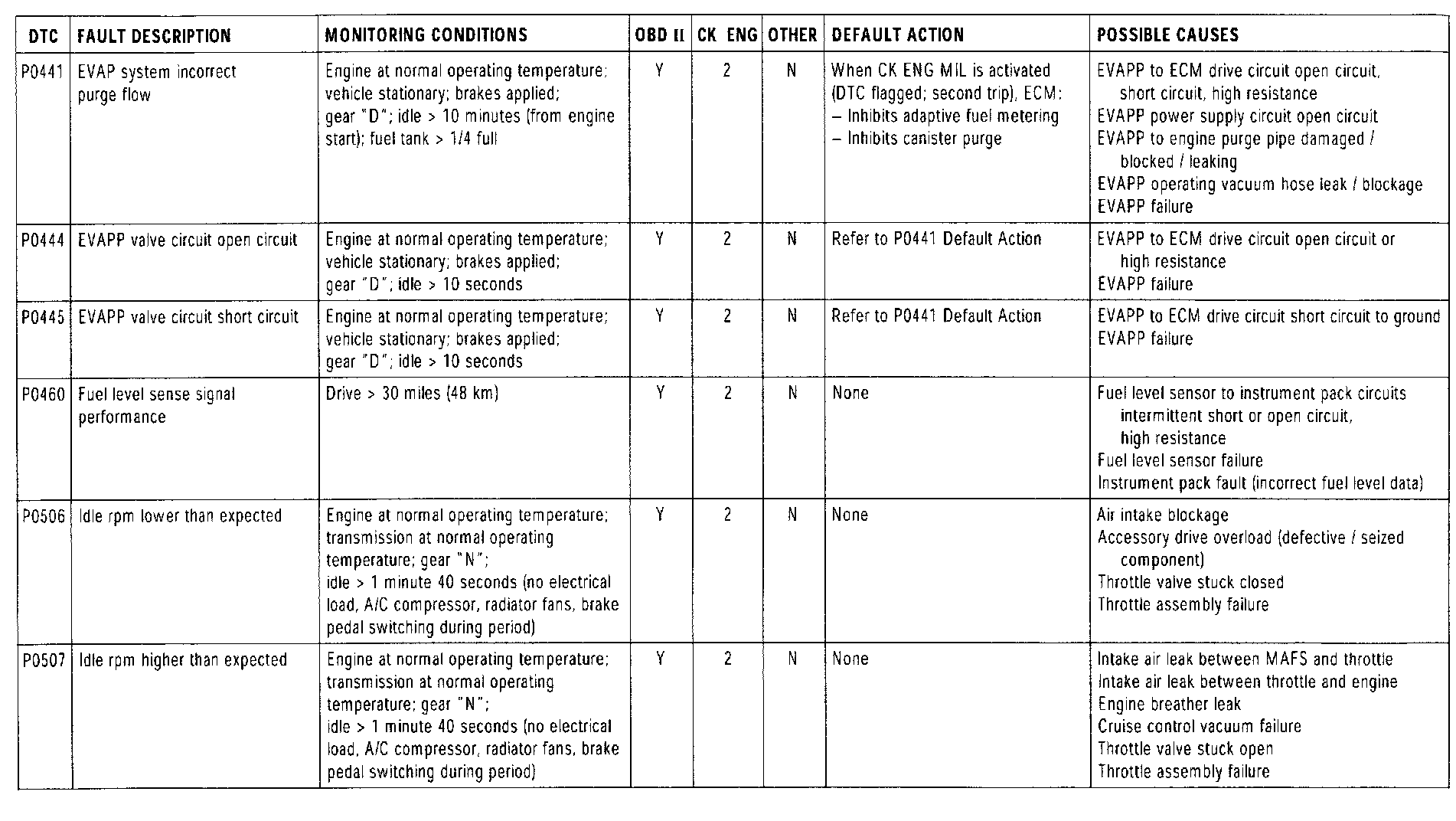 | DTC | FAULT DESCRIPTION | MONITORING CONDITIONS | OBD II | CK ENG | OTHER | DEFAULT ACTION | POSSIBLE CAUSES |
|---|---|---|---|---|---|---|---|
| P0441 | EVAP system incorrect purge flow | Engine at normal operating temperature; vehicle stationary; brakes applied; gear "D"; idle > 10 minutes (from engine start); fuel tank > 1/4 full | Y | 2 | N | When CK ENG MIL is activated (DTC flagged; second trip), ECM: – Inhibits adaptive fuel metering – Inhibits canister purge | EVAPP to ECM drive circuit open circuit, short circuit, high resistance EVAPP power supply circuit open circuit EVAPP to engine purge pipe damaged / blocked / leaking EVAPP operating vacuum hose leak / blockage EVAPP failure |
| P0444 | EVAPP valve circuit open circuit | Engine at normal operating temperature; vehicle stationary; brakes applied; gear "D"; idle > 10 seconds | Y | 2 | N | Refer to P0441 Default Action | EVAPP to ECM drive circuit open circuit or high resistance EVAPP failure |
| P0445 | EVAPP valve circuit short circuit | Engine at normal operating temperature; vehicle stationary; brakes applied; gear "D"; idle > 10 seconds | Y | 2 | N | Refer to P0441 Default Action | EVAPP to ECM drive circuit short circuit to ground EVAPP failure |
| P0460 | Fuel level sense signal performance | Drive > 30 miles (48 km) | Y | 2 | N | None | Fuel level sensor to instrument pack circuits intermittent short or open circuit, high resistance Fuel level sensor failure Instrument pack fault (incorrect fuel level data) |
| P0506 | Idle rpm lower than expected | Engine at normal operating temperature; transmission at normal operating temperature; gear "N"; idle > 1 minute 40 seconds (no electrical load, A/C compressor, radiator fans, brake pedal switching during period) | Y | 2 | N | None | Air intake blockage Accessory drive overload (defective / seized component) Throttle valve stuck closed Throttle assembly failure |
| P0507 | Idle rpm higher than expected | Engine at normal operating temperature; transmission at normal operating temperature; gear "N"; idle > 1 minute 40 seconds (no electrical load, A/C compressor, radiator fans, brake pedal switching during period) | Y | 2 | N | None | Intake air leak between MAFS and throttle Intake air leak between throttle and engine Engine breather leak Cruise control vacuum failure Throttle valve stuck open Throttle assembly failure |